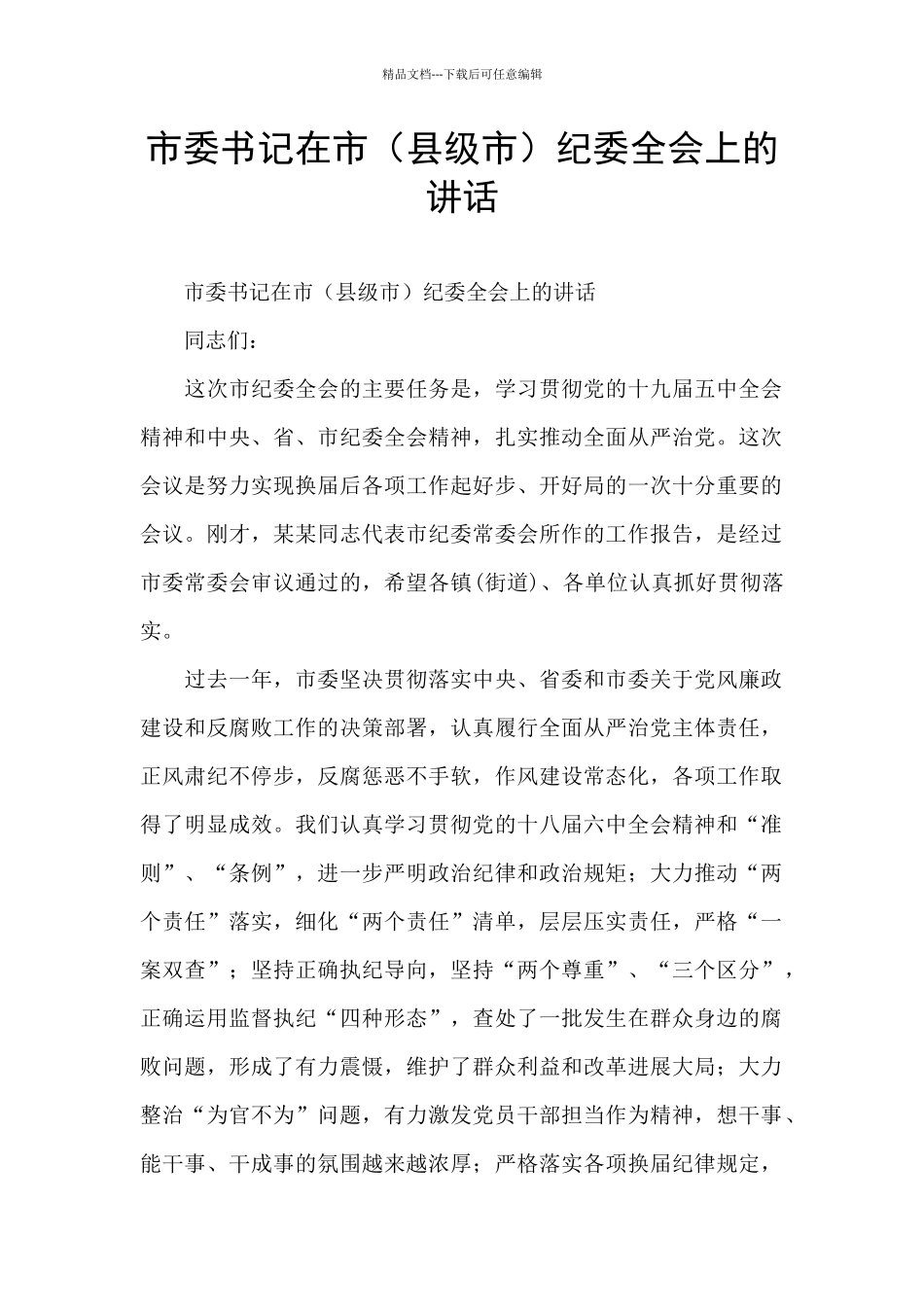 精品文档---下载后可任意编辑

市委书记在市（县级市）纪委全会上的讲话

市委书记在市（县级市）纪委全会上的讲话

同志们：

这次市纪委全会的主要任务是，学习贯彻党的十九届五中全会精神和中央、省、市纪委全会精神，扎实推动全面从严治党。这次会议是努力实现换届后各项工作起好步、开好局的一次十分重要的会议。刚才，某某同志代表市纪委常委会所作的工作报告，是经过市委常委会审议通过的，希望各镇(街道)、各单位认真抓好贯彻落实。

过去一年，市委坚决贯彻落实中央、省委和市委关于党风廉政建设和反腐败工作的决策部署，认真履行全面从严治党主体责任，正风肃纪不停步，反腐惩恶不手软，作风建设常态化，各项工作取得了明显成效。我们认真学习贯彻党的十八届六中全会精神和“准则”、“条例”，进一步严明政治纪律和政治规矩；大力推动“两个责任”落实，细化“两个责任”清单，层层压实责任，严格“一案双查”；坚持正确执纪导向，坚持“两个尊重”、“三个区分”，正确运用监督执纪“四种形态”，查处了一批发生在群众身边的腐败问题，形成了有力震慑，维护了群众利益和改革进展大局；大力整治“为官不为”问题，有力激发党员干部担当作为精神，想干事、能干事、干成事的氛围越来越浓厚；严格落实各项换届纪律规定，